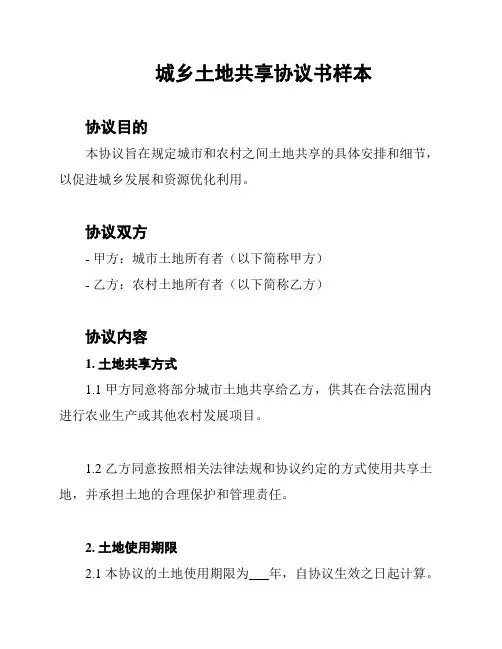 城乡土地共享协议书样本

协议目的

本协议旨在规定城市和农村之间土地共享的具体安排和细节，以促进城乡发展和资源优化利用。

协议双方

- 甲方：城市土地所有者（以下简称甲方）

- 乙方：农村土地所有者（以下简称乙方）

协议内容

1. 土地共享方式

1.1 甲方同意将部分城市土地共享给乙方，供其在合法范围内进行农业生产或其他农村发展项目。

1.2 乙方同意按照相关法律法规和协议约定的方式使用共享土地，并承担土地的合理保护和管理责任。

2. 土地使用期限

2.1 本协议的土地使用期限为___年，自协议生效之日起计算。